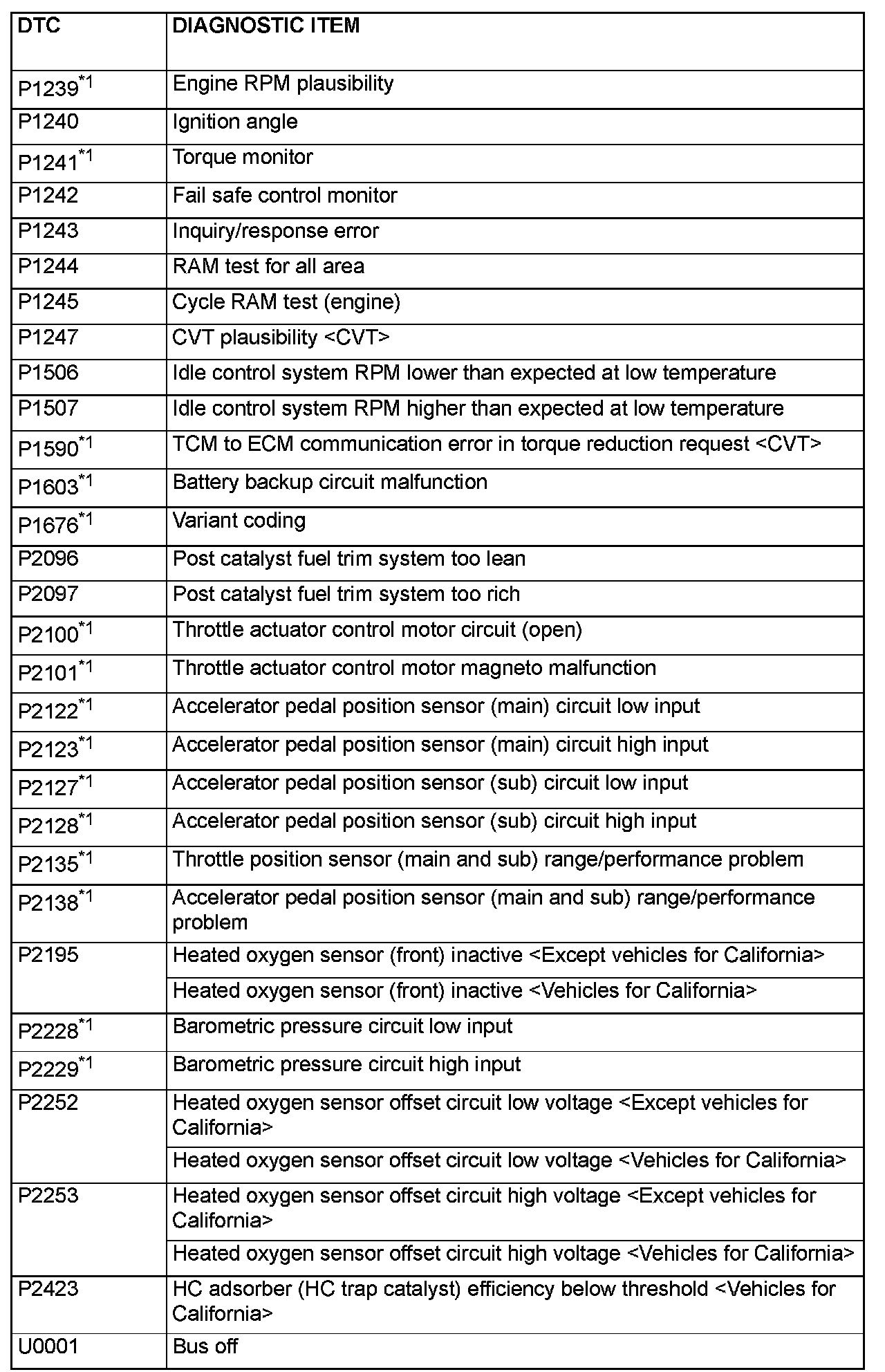 | DTC | DIAGNOSTIC ITEM |
|---|---|
| P1239$^{*1}$ | Engine RPM plausibility |
| P1240 | Ignition angle |
| P1241$^{*1}$ | Torque monitor |
| P1242 | Fail safe control monitor |
| P1243 | Inquiry/response error |
| P1244 | RAM test for all area |
| P1245 | Cycle RAM test (engine) |
| P1247 | CVT plausibility <CVT> |
| P1506 | Idle control system RPM lower than expected at low temperature |
| P1507 | Idle control system RPM higher than expected at low temperature |
| P1590$^{*1}$ | TCM to ECM communication error in torque reduction request <CVT> |
| P1603$^{*1}$ | Battery backup circuit malfunction |
| P1676$^{*1}$ | Variant coding |
| P2096 | Post catalyst fuel trim system too lean |
| P2097 | Post catalyst fuel trim system too rich |
| P2100$^{*1}$ | Throttle actuator control motor circuit (open) |
| P2101$^{*1}$ | Throttle actuator control motor magneto malfunction |
| P2122$^{*1}$ | Accelerator pedal position sensor (main) circuit low input |
| P2123$^{*1}$ | Accelerator pedal position sensor (main) circuit high input |
| P2127$^{*1}$ | Accelerator pedal position sensor (sub) circuit low input |
| P2128$^{*1}$ | Accelerator pedal position sensor (sub) circuit high input |
| P2135$^{*1}$ | Throttle position sensor (main and sub) range/performance problem |
| P2138$^{*1}$ | Accelerator pedal position sensor (main and sub) range/performance problem |
| P2195 | Heated oxygen sensor (front) inactive <Except vehicles for California> |
| | Heated oxygen sensor (front) inactive <Vehicles for California> |
| P2228$^{*1}$ | Barometric pressure circuit low input |
| P2229$^{*1}$ | Barometric pressure circuit high input |
| P2252 | Heated oxygen sensor offset circuit low voltage <Except vehicles for California> |
| | Heated oxygen sensor offset circuit low voltage <Vehicles for California> |
| P2253 | Heated oxygen sensor offset circuit high voltage <Except vehicles for California> |
| | Heated oxygen sensor offset circuit high voltage <Vehicles for California> |
| P2423 | HC adsorber (HC trap catalyst) efficiency below threshold <Vehicles for California> |
| U0001 | Bus off |